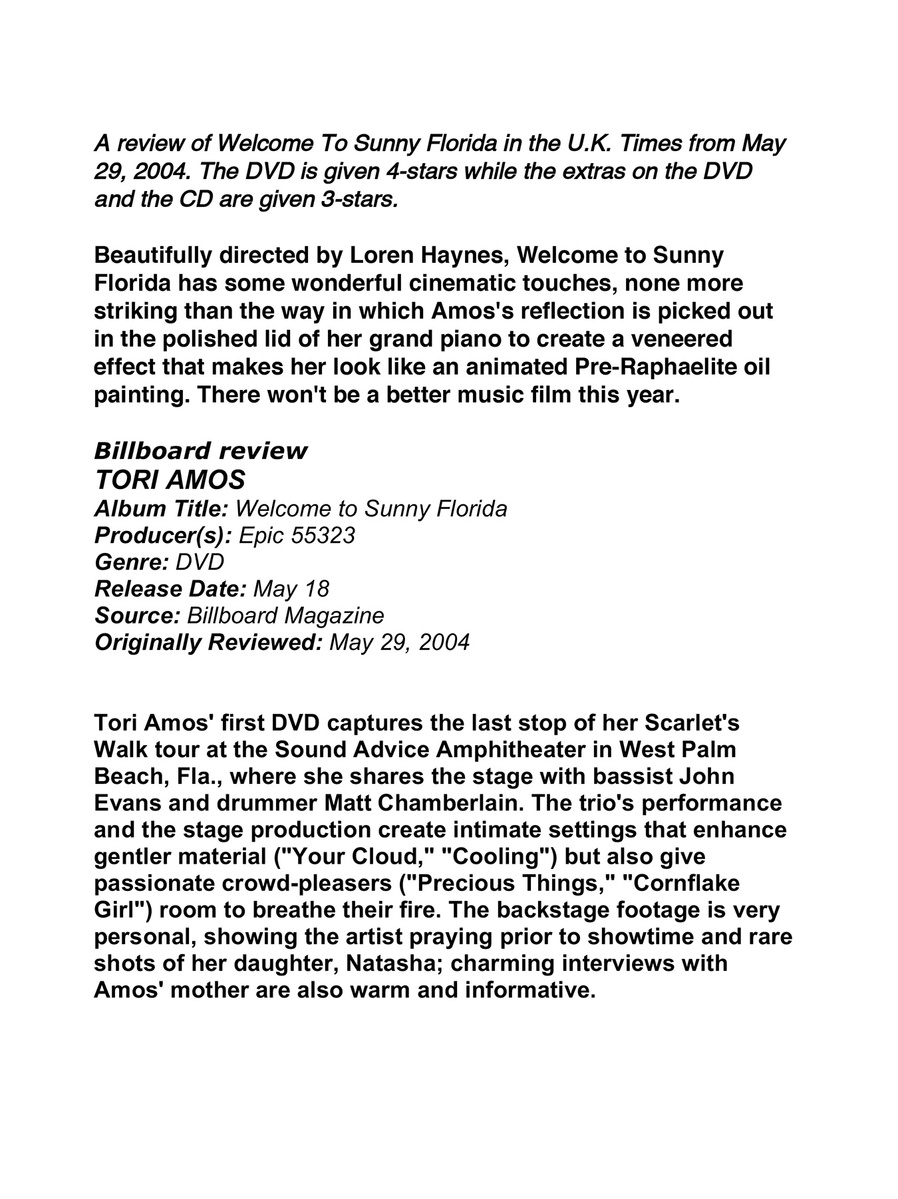 A review of Welcome To Sunny Florida in the U.K. Times from May 29, 2004. The DVD is given 4-stars while the extras on the DVD and the CD are given 3-stars.

Beautifully directed by Loren Haynes, Welcome to Sunny Florida has some wonderful cinematic touches, none more striking than the way in which Amos's reflection is picked out in the polished lid of her grand piano to create a veneered effect that makes her look like an animated Pre-Raphaelite oil painting. There won't be a better music film this year.

Billboard review
TORI AMOS
Album Title: Welcome to Sunny Florida
Producer(s): Epic 55323
Genre: DVD
Release Date: May 18
Source: Billboard Magazine
Originally Reviewed: May 29, 2004

Tori Amos' first DVD captures the last stop of her Scarlet's Walk tour at the Sound Advice Amphitheater in West Palm Beach, Fla., where she shares the stage with bassist John Evans and drummer Matt Chamberlain. The trio's performance and the stage production create intimate settings that enhance gentler material ("Your Cloud," "Cooling") but also give passionate crowd-pleasers ("Precious Things," "Cornflake Girl") room to breathe their fire. The backstage footage is very personal, showing the artist praying prior to showtime and rare shots of her daughter, Natasha; charming interviews with Amos' mother are also warm and informative.